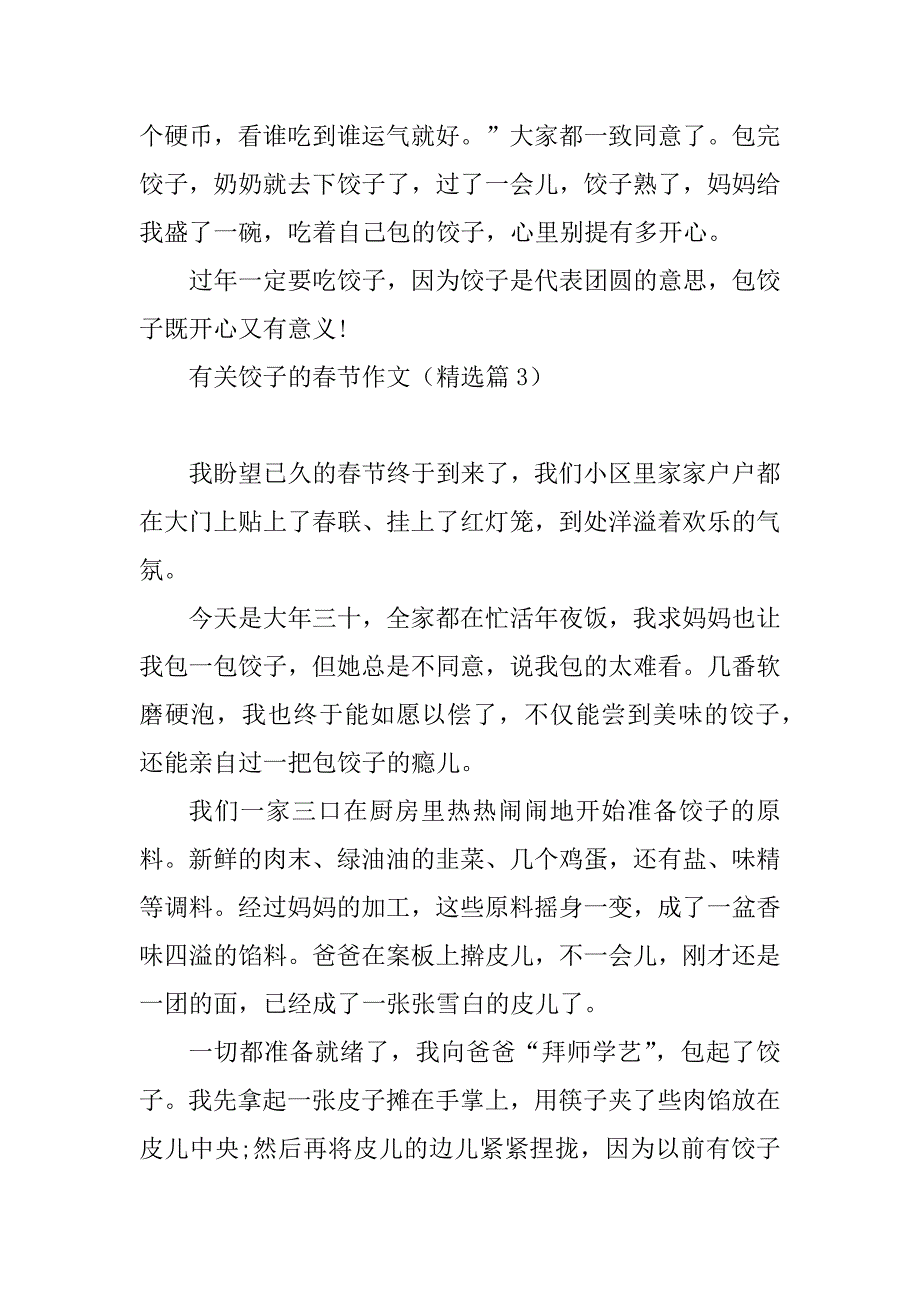 个硬币，看谁吃到谁运气就好。”大家都一致同意了。包完饺子，奶奶就去下饺子了，过了一会儿，饺子熟了，妈妈给我盛了一碗，吃着自己包的饺子，心里别提有多开心。

过年一定要吃饺子，因为饺子是代表团圆的意思，包饺子既开心又有意义!

有关饺子的春节作文（精选篇 3）

我盼望已久的春节终于到来了，我们小区里家家户户都在大门上贴上了春联、挂上了红灯笼，到处洋溢着欢乐的气氛。

今天是大年三十，全家都在忙活年夜饭，我求妈妈也让我包一包饺子，但她总是不同意，说我包的太难看。几番软磨硬泡，我也终于能如愿以偿了，不仅能尝到美味的饺子，还能亲自过一把包饺子的瘾儿。

我们一家三口在厨房里热热闹闹地开始准备饺子的原料。新鲜的肉末、绿油油的韭菜、几个鸡蛋，还有盐、味精等调料。经过妈妈的加工，这些原料摇身一变，成了一盆香味四溢的馅料。爸爸在案板上擀皮儿，不一会儿，刚才还是一团的面，已经成了一张张雪白的皮儿了。

一切都准备就绪了，我向爸爸“拜师学艺”，包起了饺子。我先拿起一张皮子摊在手掌上，用筷子夹了些肉馅放在皮儿中央;然后再将皮儿的边儿紧紧捏拢，因为以前有饺子